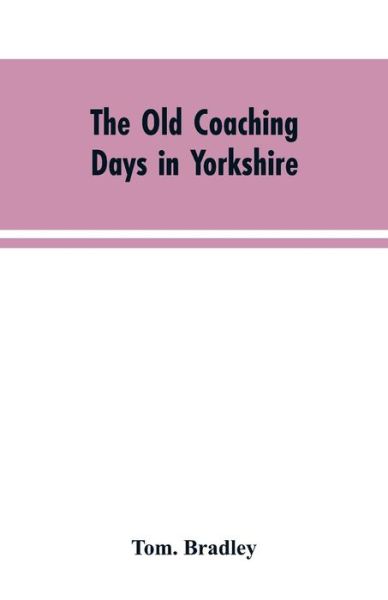 The Old Coaching Days in Yorkshire

Tom. Bradley